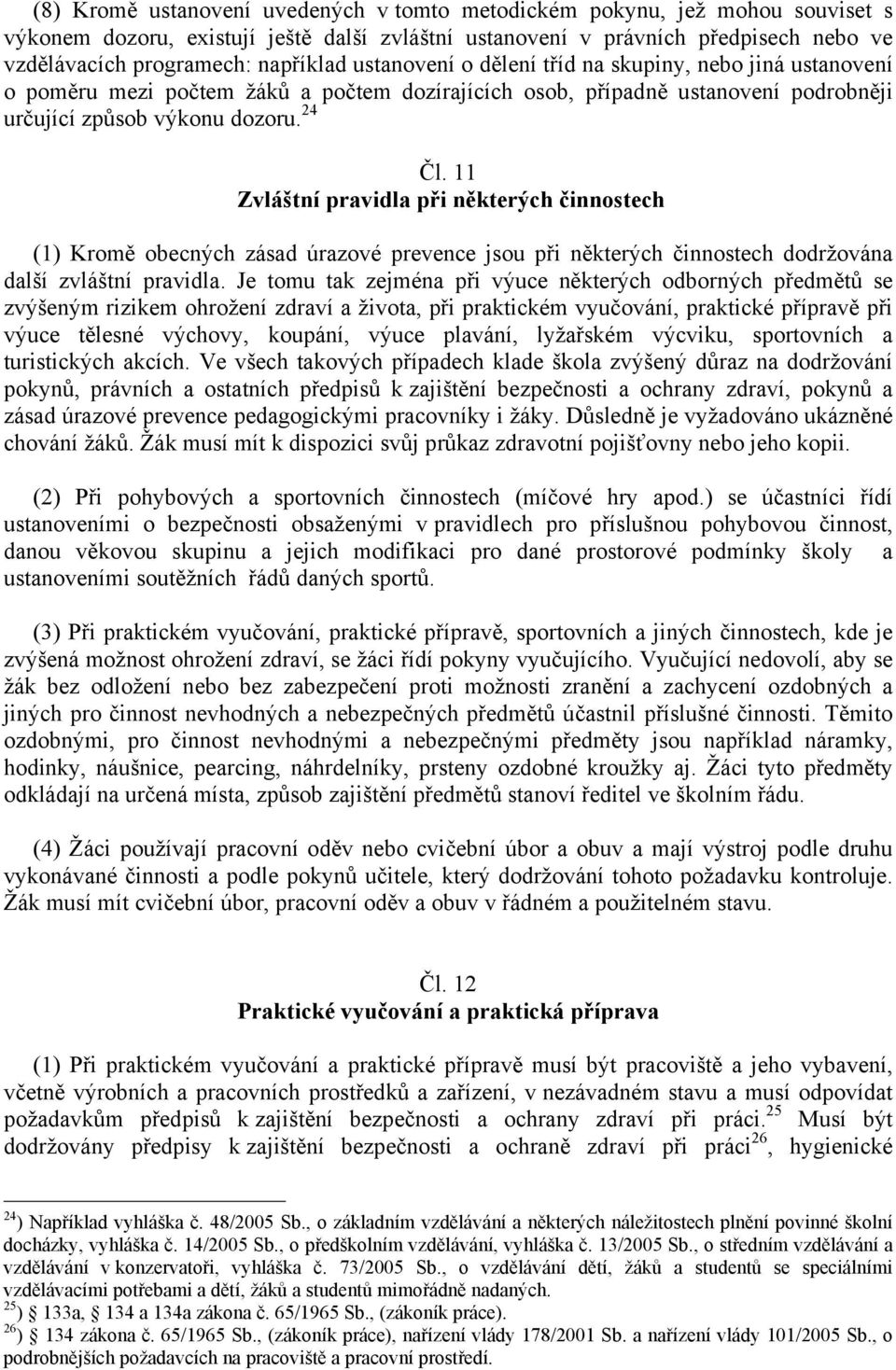 (8) Kromě ustanovení uvedených v tomto metodickém pokynu, jež mohou souviset s výkonem dozoru, existují ještě další zvláštní ustanovení v právních předpisech nebo ve vzdělávacích programech: například ustanovení o dělení tříd na skupiny, nebo jiná ustanovení o poměru mezi počtem žáků a počtem dozírajících osob, případně ustanovení podrobněji určující způsob výkonu dozoru. $^{24}$

Čl. 11
Zvláštní pravidla při některých činnostech

(1) Kromě obecných zásad úrazové prevence jsou při některých činnostech dodržována další zvláštní pravidla. Je tomu tak zejména při výuce některých odborných předmětů se zvýšeným rizikem ohrožení zdraví a života, při praktickém vyučování, praktické přípravě při výuce tělesné výchovy, koupání, výuce plavání, lyžařském výcviku, sportovních a turistických akcích. Ve všech takových případech klade škola zvýšený důraz na dodržování pokynů, právních a ostatních předpisů k zajištění bezpečnosti a ochrany zdraví, pokynů a zásad úrazové prevence pedagogickými pracovníky i žáky. Důsledně je vyžadováno ukázněné chování žáků. Žák musí mít k dispozici svůj průkaz zdravotní pojišťovny nebo jeho kopii.

(2) Při pohybových a sportovních činnostech (míčové hry apod.) se účastníci řídí ustanoveními o bezpečnosti obsaženými v pravidlech pro příslušnou pohybovou činnost, danou věkovou skupinu a jejich modifikaci pro dané prostorové podmínky školy a ustanoveními soutěžních řádů daných sportů.

(3) Při praktickém vyučování, praktické přípravě, sportovních a jiných činnostech, kde je zvýšená možnost ohrožení zdraví, se žáci řídí pokyny vyučujícího. Vyučující nedovolí, aby se žák bez odložení nebo bez zabezpečení proti možnosti zranění a zachycení ozdobných a jiných pro činnost nevhodných a nebezpečných předmětů účastnil příslušné činnosti. Těmito ozdobnými, pro činnost nevhodnými a nebezpečnými předměty jsou například náramky, hodinky, náušnice, pearcing, náhrdelníky, prsteny ozdobné kroužky aj. Žáci tyto předměty odkládají na určená místa, způsob zajištění předmětů stanoví ředitel ve školním řádu.

(4) Žáci používají pracovní oděv nebo cvičební úbor a obuv a mají výstroj podle druhu vykonávané činnosti a podle pokynů učitele, který dodržování tohoto požadavku kontroluje. Žák musí mít cvičební úbor, pracovní oděv a obuv v řádném a použitelném stavu.

Čl. 12
Praktické vyučování a praktická příprava

(1) Při praktickém vyučování a praktické přípravě musí být pracoviště a jeho vybavení, včetně výrobních a pracovních prostředků a zařízení, v nezávadném stavu a musí odpovídat požadavkům předpisů k zajištění bezpečnosti a ochrany zdraví při práci.$^{25}$ Musí být dodržovány předpisy k zajištění bezpečnosti a ochraně zdraví při práci$^{26}$, hygienické

$^{24}$) Například vyhláška č. 48/2005 Sb., o základním vzdělávání a některých náležitostech plnění povinné školní docházky, vyhláška č. 14/2005 Sb., o předškolním vzdělávání, vyhláška č. 13/2005 Sb., o středním vzdělávání a vzdělávání v konzervatoři, vyhláška č. 73/2005 Sb., o vzdělávání dětí, žáků a studentů se speciálními vzdělávacími potřebami a dětí, žáků a studentů mimořádně nadaných.
$^{25}$) 133a, 134 a 134a zákona č. 65/1965 Sb., (zákoník práce).
$^{26}$) 134 zákona č. 65/1965 Sb., (zákoník práce), nařízení vlády 178/2001 Sb. a nařízení vlády 101/2005 Sb., o podrobnějších požadavcích na pracoviště a pracovní prostředí.